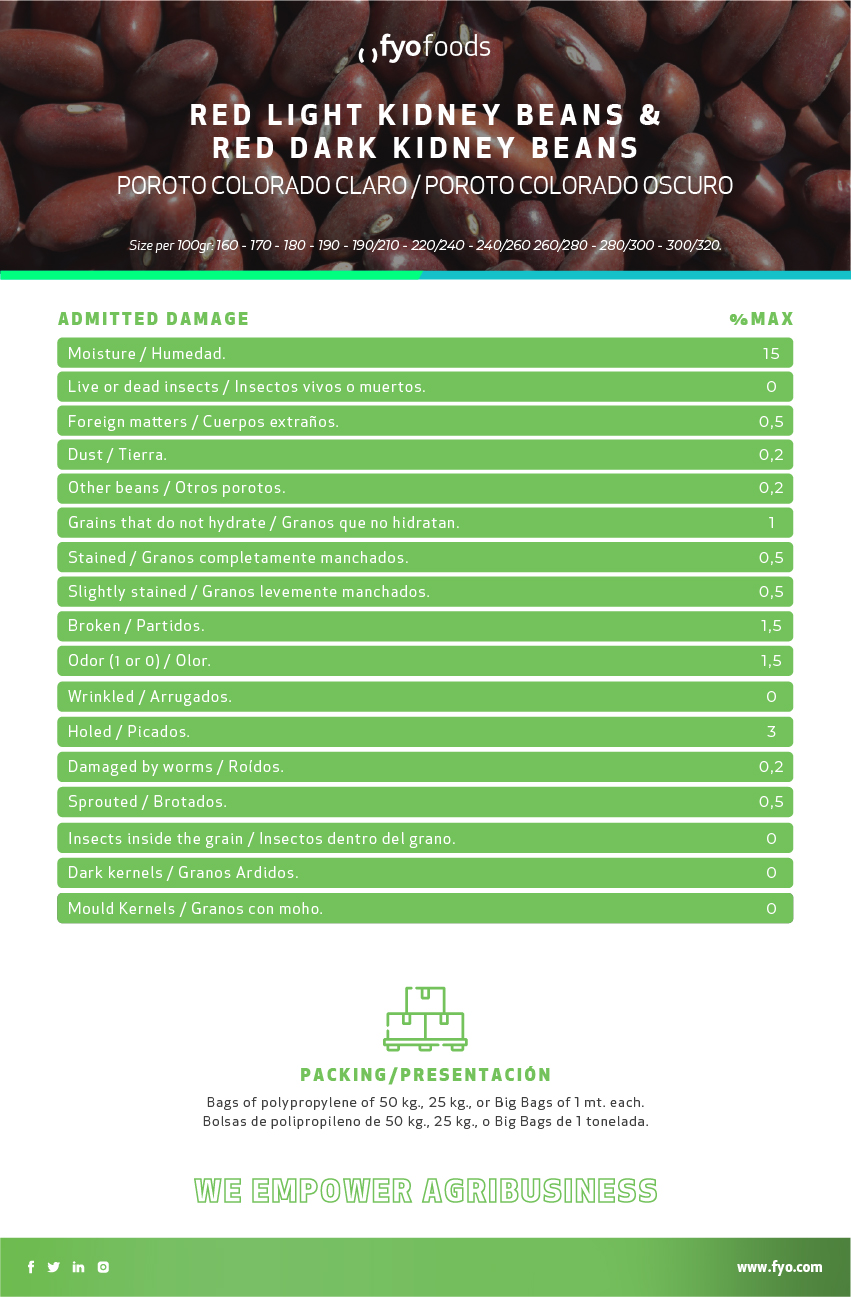 fyofoods

RED LIGHT KIDNEY BEANS &
RED DARK KIDNEY BEANS

POROTO COLORADO CLARO / POROTO COLORADO OSCURO

Size per 100gr: 160 - 170 - 180 - 190 - 190/210 - 220/240 - 240/260 260/280 - 280/300 - 300/320.

| ADMITTED DAMAGE | %MAX |
|---|---|
| Moisture / Humedad. | 15 |
| Live or dead insects / Insectos vivos o muertos. | 0 |
| Foreign matters / Cuerpos extraños. | 0,5 |
| Dust / Tierra. | 0,2 |
| Other beans / Otros porotos. | 0,2 |
| Grains that do not hydrate / Granos que no hidratan. | 1 |
| Stained / Granos completamente manchados. | 0,5 |
| Slightly stained / Granos levemente manchados. | 0,5 |
| Broken / Partidos. | 1,5 |
| Odor (1 or 0) / Olor. | 1,5 |
| Wrinkled / Arrugados. | 0 |
| Holed / Picados. | 3 |
| Damaged by worms / Roídos. | 0,2 |
| Sprouted / Brotados. | 0,5 |
| Insects inside the grain / Insectos dentro del grano. | 0 |
| Dark kernels / Granos Ardidos. | 0 |
| Mould Kernels / Granos con moho. | 0 |

PACKING/PRESENTACIÓN

Bags of polypropylene of 50 kg., 25 kg., or Big Bags of 1 mt. each.
Bolsas de polipropileno de 50 kg., 25 kg., o Big Bags de 1 tonelada.

WE EMPOWER AGRIBUSINESS

www.fyo.com